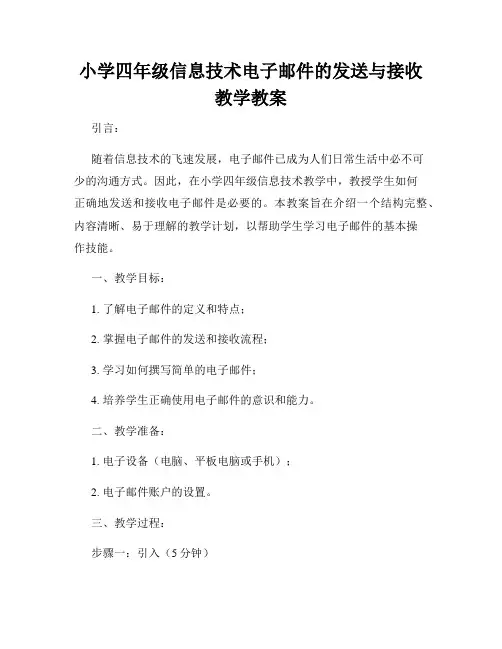 小学四年级信息技术电子邮件的发送与接收教学教案

引言：

随着信息技术的飞速发展，电子邮件已成为人们日常生活中必不可少的沟通方式。因此，在小学四年级信息技术教学中，教授学生如何正确地发送和接收电子邮件是必要的。本教案旨在介绍一个结构完整、内容清晰、易于理解的教学计划，以帮助学生学习电子邮件的基本操作技能。

一、教学目标：

1. 了解电子邮件的定义和特点；

2. 掌握电子邮件的发送和接收流程；

3. 学习如何撰写简单的电子邮件；

4. 培养学生正确使用电子邮件的意识和能力。

二、教学准备：

1. 电子设备（电脑、平板电脑或手机）；

2. 电子邮件账户的设置。

三、教学过程：

步骤一：引入（5 分钟）